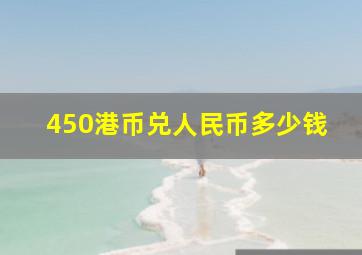 450港币兑人民币多少钱